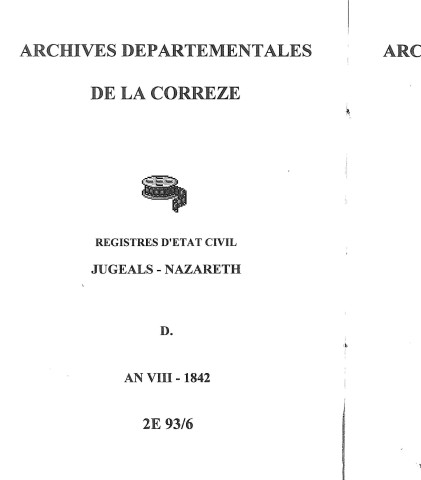 ARCHIVES DEPARTEMENTALES

DE LA CORREZE

REGISTRES D'ETAT CIVIL

JUGEALS - NAZARETH

D.

AN VIII - 1842

2E 93/6

ARC